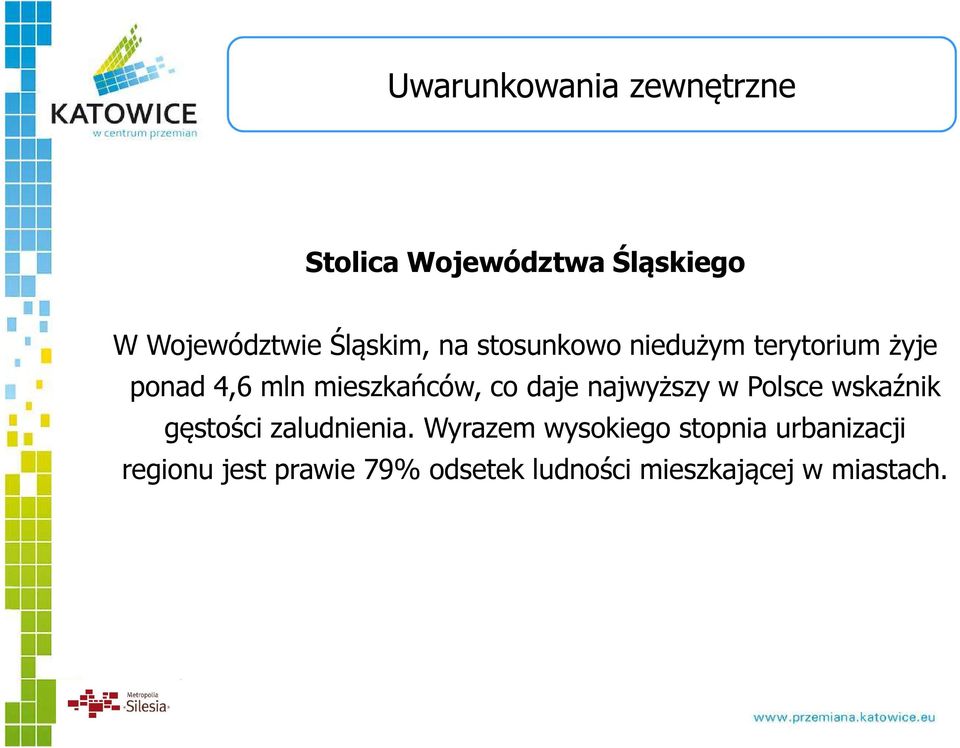 KATOWICE
w centrum przemian

Uwarunkowania zewnętrzne

Stolica Województwa Śląskiego

W Województwie Śląskim, na stosunkowo niedużym terytorium żyje ponad 4,6 mln mieszkańców, co daje najwyższy w Polsce wskaźnik gęstości zaludnienia. Wyrazem wysokiego stopnia urbanizacji regionu jest prawie 79% odsetek ludności mieszkającej w miastach.

Metropolia Silesia

www.przemiana.katowice.eu